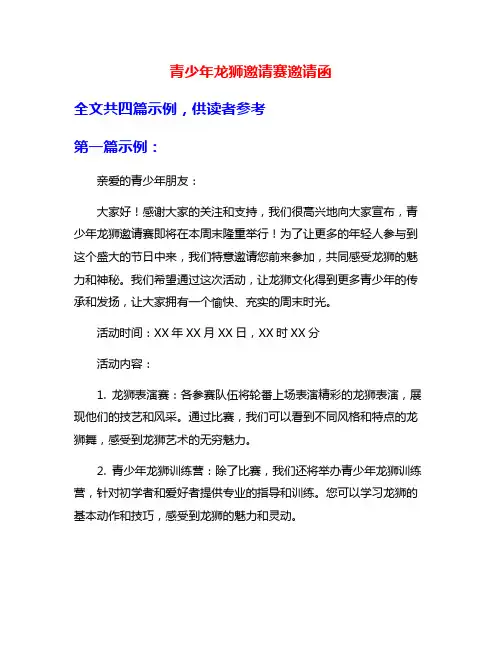 青少年龙狮邀请赛邀请函

全文共四篇示例，供读者参考

第一篇示例：

亲爱的青少年朋友：

大家好！感谢大家的关注和支持，我们很高兴地向大家宣布，青少年龙狮邀请赛即将在本周末隆重举行！为了让更多的年轻人参与到这个盛大的节日中来，我们特意邀请您前来参加，共同感受龙狮的魅力和神秘。我们希望通过这次活动，让龙狮文化得到更多青少年的传承和发扬，让大家拥有一个愉快、充实的周末时光。

活动时间：XX 年 XX 月 XX 日，XX 时 XX 分

活动内容：

1. 龙狮表演赛：各参赛队伍将轮番上场表演精彩的龙狮表演，展现他们的技艺和风采。通过比赛，我们可以看到不同风格和特点的龙狮舞，感受到龙狮艺术的无穷魅力。

2. 青少年龙狮训练营：除了比赛，我们还将举办青少年龙狮训练营，针对初学者和爱好者提供专业的指导和训练。您可以学习龙狮的基本动作和技巧，感受到龙狮的魅力和灵动。